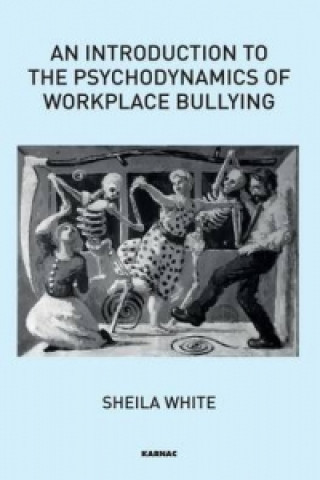 AN INTRODUCTION TO THE PSYCHODYNAMICS OF WORKPLACE BULLYING

SHEILA WHITE

KARNAC